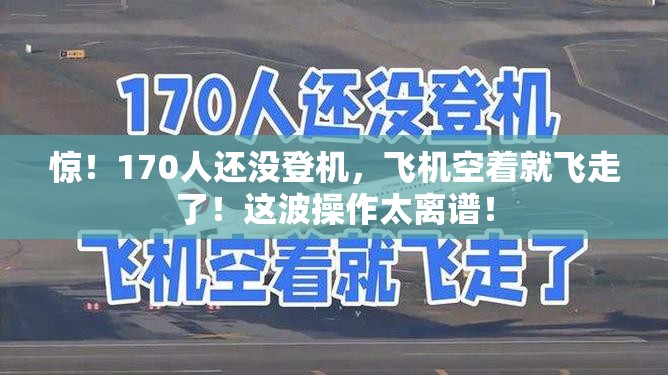 170人还没登机

惊！170人还没登机，飞机空着就飞走了！这波操作太离谱！

飞机空着就飞走了